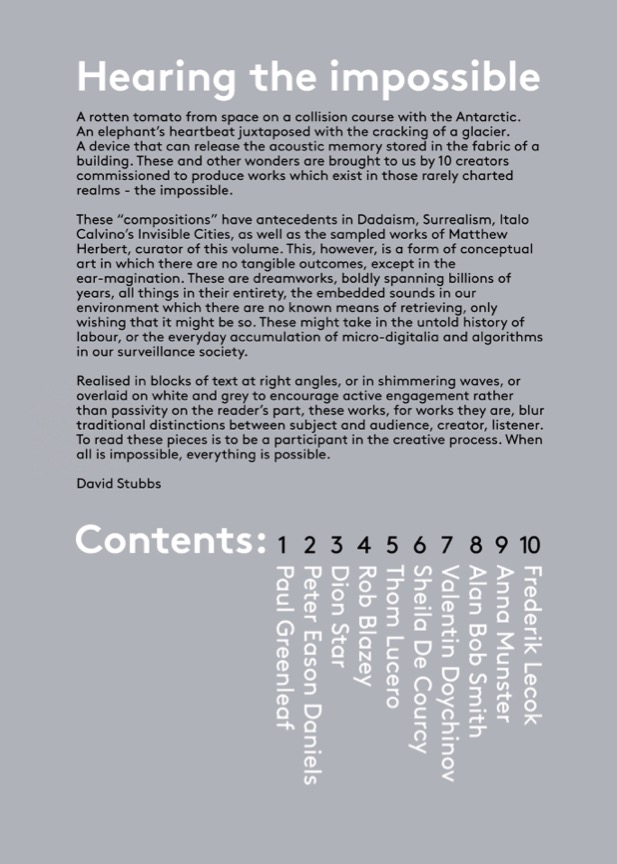 Hearing the impossible

A rotten tomato from space on a collision course with the Antarctic. An elephant's heartbeat juxtaposed with the cracking of a glacier. A device that can release the acoustic memory stored in the fabric of a building. These and other wonders are brought to us by 10 creators commissioned to produce works which exist in those rarely charted realms - the impossible.

These "compositions" have antecedents in Dadaism, Surrealism, Italo Calvino's Invisible Cities, as well as the sampled works of Matthew Herbert, curator of this volume. This, however, is a form of conceptual art in which there are no tangible outcomes, except in the ear-magination. These are dreamworks, boldly spanning billions of years, all things in their entirety, the embedded sounds in our environment which there are no known means of retrieving, only wishing that it might be so. These might take in the untold history of labour, or the everyday accumulation of micro-digitalia and algorithms in our surveillance society.

Realised in blocks of text at right angles, or in shimmering waves, or overlaid on white and grey to encourage active engagement rather than passivity on the reader's part, these works, for works they are, blur traditional distinctions between subject and audience, creator, listener. To read these pieces is to be a participant in the creative process. When all is impossible, everything is possible.

David Stubbs

Contents:
1 Paul Greenleaf
2 Peter Eason Daniels
3 Dion Star
4 Rob Blazey
5 Thom Lucero
6 Sheila De Courcy
7 Valentin Doychinov
8 Alan Bob Smith
9 Anna Munster
10 Frederik Lecok